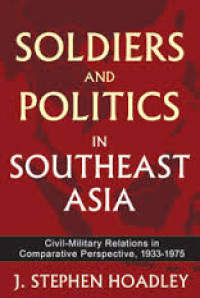 SOLDIERS
AND
POLITICS
IN
SOUTHEAST
ASIA

Civil-Military Relations in Comparative Perspective, 1933-1975

J. STEPHEN HOADLEY